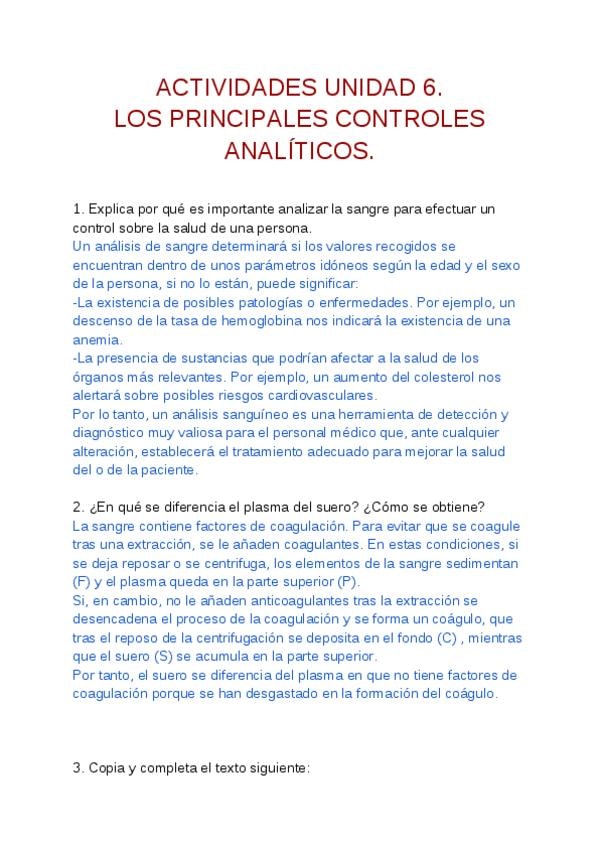 ACTIVIDADES UNIDAD 6.
LOS PRINCIPALES CONTROLES ANALÍTICOS.

1. Explica por qué es importante analizar la sangre para efectuar un control sobre la salud de una persona.
Un análisis de sangre determinará si los valores recogidos se encuentran dentro de unos parámetros idóneos según la edad y el sexo de la persona, si no lo están, puede significar:
-La existencia de posibles patologías o enfermedades. Por ejemplo, un descenso de la tasa de hemoglobina nos indicará la existencia de una anemia.
-La presencia de sustancias que podrían afectar a la salud de los órganos más relevantes. Por ejemplo, un aumento del colesterol nos alertará sobre posibles riesgos cardiovasculares.
Por lo tanto, un análisis sanguíneo es una herramienta de detección y diagnóstico muy valiosa para el personal médico que, ante cualquier alteración, establecerá el tratamiento adecuado para mejorar la salud del o de la paciente.

2. ¿En qué se diferencia el plasma del suero? ¿Cómo se obtiene?
La sangre contiene factores de coagulación. Para evitar que se coagule tras una extracción, se le añaden coagulantes. En estas condiciones, si se deja reposar o se centrifuga, los elementos de la sangre sedimentan (F) y el plasma queda en la parte superior (P).
Si, en cambio, no le añaden anticoagulantes tras la extracción se desencadena el proceso de la coagulación y se forma un coágulo, que tras el reposo de la centrifugación se deposita en el fondo (C) , mientras que el suero (S) se acumula en la parte superior.
Por tanto, el suero se diferencia del plasma en que no tiene factores de coagulación porque se han desgastado en la formación del coágulo.

3. Copia y completa el texto siguiente: